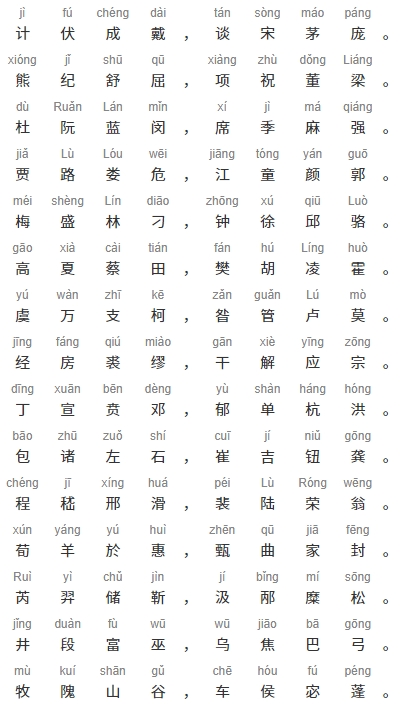 jì fú chéng dài tán sòng máo páng
计 伏 成 戴 ， 谈 宋 茅 庞 。

xióng jǐ shū qū xiàng zhù dǒng Liáng
熊 纪 舒 屈 ， 项 祝 董 梁 。

dù Ruǎn Lán mǐn xí jì má qiáng
杜 阮 蓝 闵 ， 席 季 麻 强 。

jiǎ Lù Lóu wēi jiāng tóng yán guō
贾 路 娄 危 ， 江 童 颜 郭 。

méi shèng Lín diāo zhōng xú qiū Luò
梅 盛 林 刁 ， 钟 徐 邱 骆 。

gāo xià cài tián fán hú Líng huò
高 夏 蔡 田 ， 樊 胡 凌 霍 。

yú wàn zhī kē zǎn guǎn Lú mò
虞 万 支 柯 ， 昝 管 卢 莫 。

jīng fáng qiú miào gān xiè yīng zōng
经 房 裘 缪 ， 干 解 应 宗 。

dīng xuān bēn dèng yù shàn háng hóng
丁 宣 贲 邓 ， 郁 单 杭 洪 。

bāo zhū zuǒ shí cuī jí niǔ gōng
包 诸 左 石 ， 崔 吉 钮 龚 。

chéng jī xíng huá péi Lù Róng wēng
程 嵇 邢 滑 ， 裴 陆 荣 翁 。

xún yáng yú huì zhēn qū jiā fēng
荀 羊 於 惠 ， 甄 曲 家 封 。

Ruì yì chǔ jìn jí bǐng mí sōng
芮 羿 储 靳 ， 汲 邴 糜 松 。

jǐng duàn fù wū wū jiāo bā gōng
井 段 富 巫 ， 乌 焦 巴 弓 。

mù kuí shān gǔ chē hóu fú péng
牧 隗 山 谷 ， 车 侯 宓 蓬 。